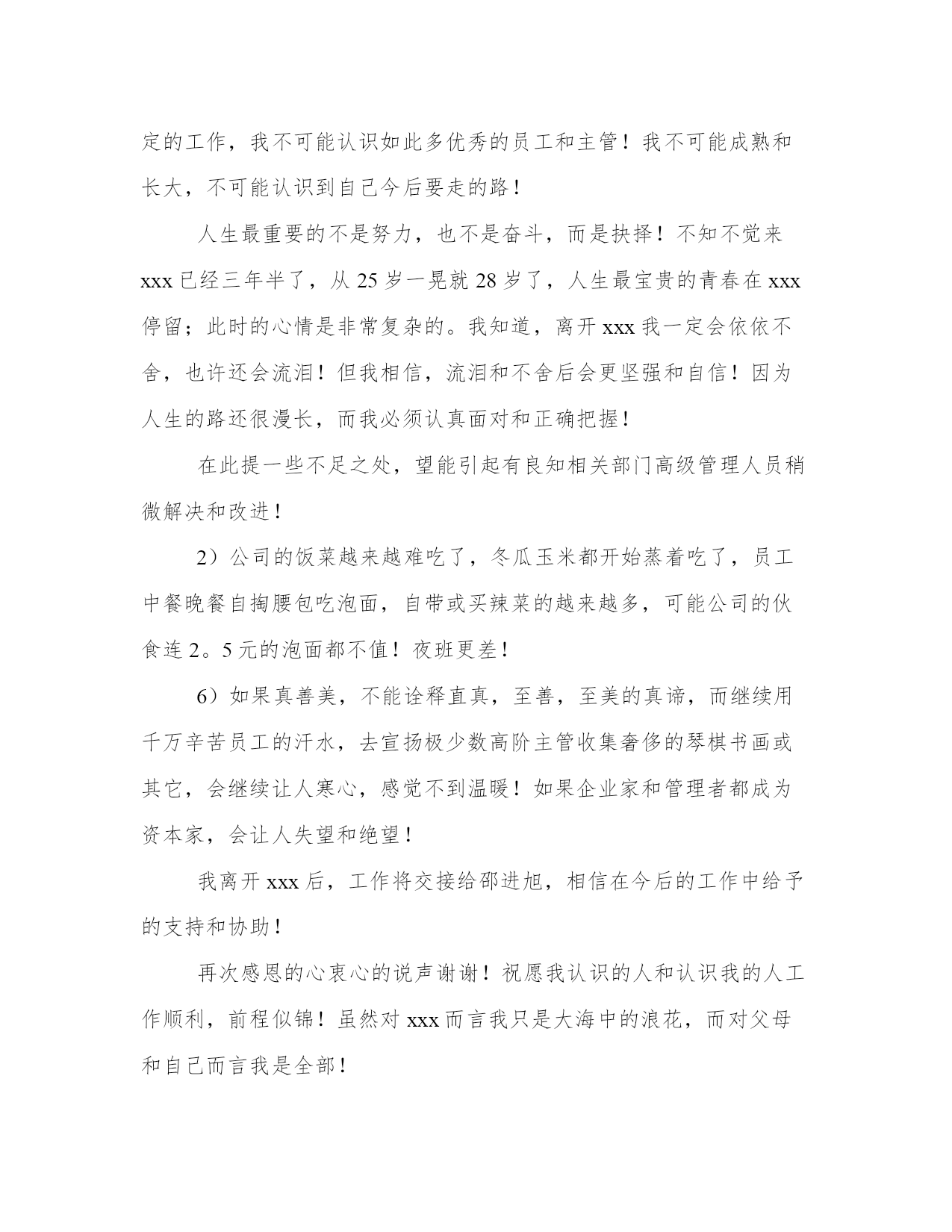 定的工作，我不可能认识如此多优秀的员工和主管！我不可能成熟和长大，不可能认识到自己今后要走的路！

人生最重要的不是努力，也不是奋斗，而是抉择！不知不觉来 xxx 已经三年半了，从 25 岁一晃就 28 岁了，人生最宝贵的青春在 xxx 停留；此时的心情是非常复杂的。我知道，离开 xxx 我一定会依依不舍，也许还会流泪！但我相信，流泪和不舍后会更坚强和自信！因为人生的路还很漫长，而我必须认真面对和正确把握！

在此提一些不足之处，望能引起有良知相关部门高级管理人员稍微解决和改进！

2）公司的饭菜越来越难吃了，冬瓜玉米都开始蒸着吃了，员工中餐晚餐自掏腰包吃泡面，自带或买辣菜的越来越多，可能公司的伙食连 2。5 元的泡面都不值！夜班更差！

6）如果真善美，不能诠释直真，至善，至美的真谛，而继续用千万辛苦员工的汗水，去宣扬极少数高阶主管收集奢侈的琴棋书画或其它，会继续让人寒心，感觉不到温暖！如果企业家和管理者都成为资本家，会让人失望和绝望！

我离开 xxx 后，工作将交接给邵进旭，相信在今后的工作中给予的支持和协助！

再次感恩的心衷心的说声谢谢！祝愿我认识的人和认识我的人工作顺利，前程似锦！虽然对 xxx 而言我只是大海中的浪花，而对父母和自己而言我是全部！